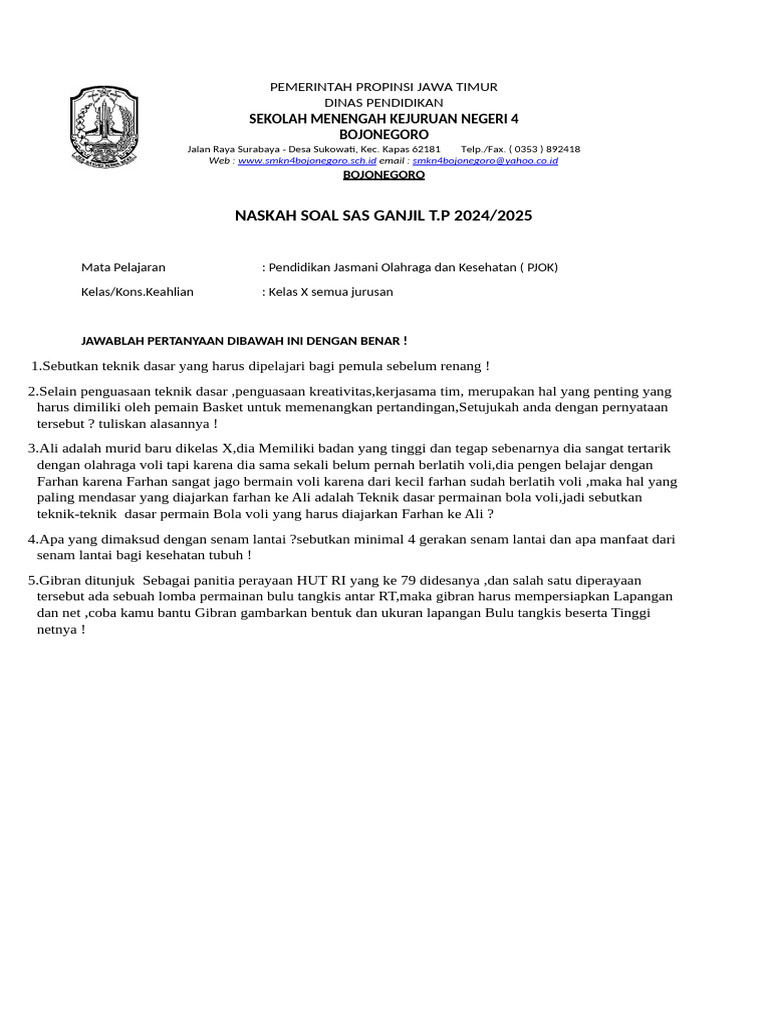 PEMERINTAH PROPINSI JAWA TIMUR
DINAS PENDIDIKAN
SEKOLAH MENENGAH KEJURUAN NEGERI 4
BOJONEGORO
Jalan Raya Surabaya - Desa Sukowati, Kec. Kapas 62181 Telp./Fax. ( 0353 ) 892418
Web : www.smkn4bojonegoro.sch.id email : smkn4bojonegoro@yahoo.co.id
BOJONEGORO

NASKAH SOAL SAS GANJIL T.P 2024/2025

Mata Pelajaran : Pendidikan Jasmani Olahraga dan Kesehatan ( PJOK)

Kelas/Kons.Keahlian : Kelas X semua jurusan

JAWABLAH PERTANYAAN DIBAWAH INI DENGAN BENAR !

1.Sebutkan teknik dasar yang harus dipelajari bagi pemula sebelum renang !

2.Selain penguasaan teknik dasar ,penguasaan kreativitas,kerjasama tim, merupakan hal yang penting yang harus dimiliki oleh pemain Basket untuk memenangkan pertandingan,Setujukah anda dengan pernyataan tersebut ? tuliskan alasannya !

3.Ali adalah murid baru dikelas X,dia Memiliki badan yang tinggi dan tegap sebenarnya dia sangat tertarik dengan olahraga voli tapi karena dia sama sekali belum pernah berlatih voli,dia pengen belajar dengan Farhan karena Farhan sangat jago bermain voli karena dari kecil farhan sudah berlatih voli ,maka hal yang paling mendasar yang diajarkan farhan ke Ali adalah Teknik dasar permainan bola voli,jadi sebutkan teknik-teknik dasar permain Bola voli yang harus diajarkan Farhan ke Ali ?

4.Apa yang dimaksud dengan senam lantai ?sebutkan minimal 4 gerakan senam lantai dan apa manfaat dari senam lantai bagi kesehatan tubuh !

5.Gibran ditunjuk Sebagai panitia perayaan HUT RI yang ke 79 didesanya ,dan salah satu diperayaan tersebut ada sebuah lomba permainan bulu tangkis antar RT,maka gibran harus mempersiapkan Lapangan dan net ,coba kamu bantu Gibran gambarkan bentuk dan ukuran lapangan Bulu tangkis beserta Tinggi netnya !